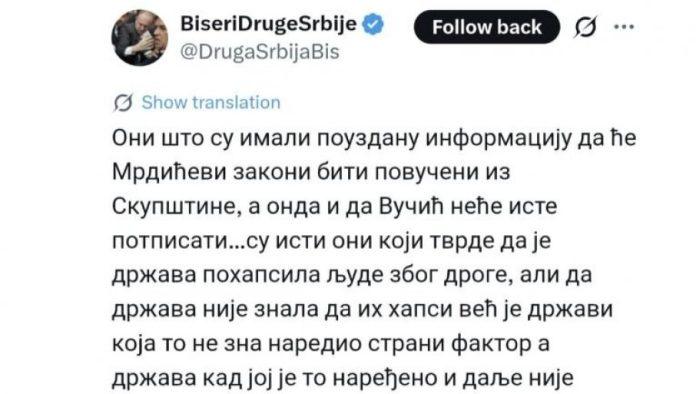 BiseriDrugeSrbije
@DrugaSrbijaBis

Follow back

Show translation

Они што су имали поуздану информацију да ће Мрдићеви закони бити повучени из Скупштине, а онда и да Вучић неће исте потписати...су исти они који тврде да је држава похапсила људе због дроге, али да држава није знала да их хапси већ је држави која то не зна наредио страни фактор а држава кад јој је то наређено и даље није